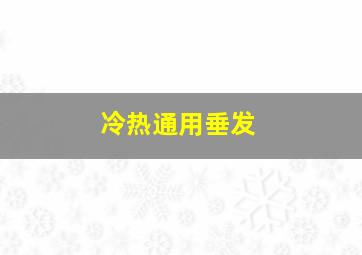 冷热通用垂发